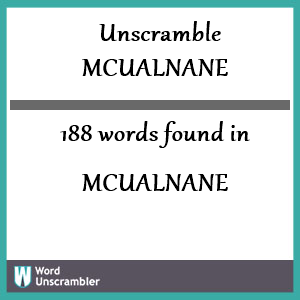 Unscramble
MCUALNANE

188 words found in

MCUALNANE

W Word Unscrambler